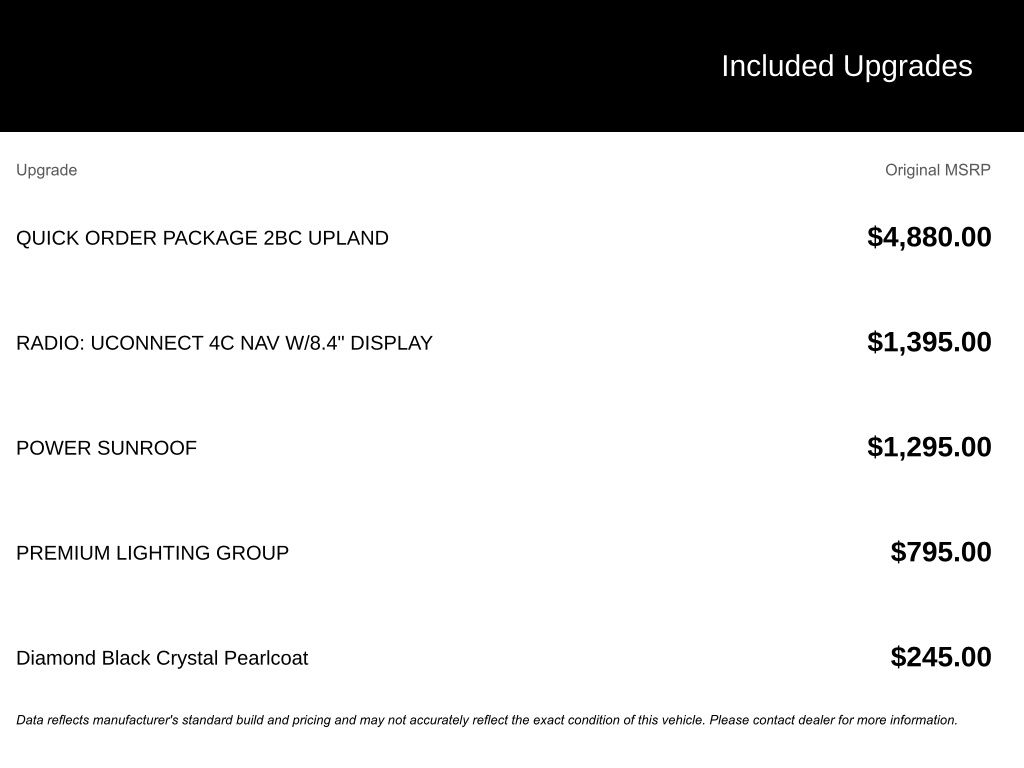 Included Upgrades

| Upgrade | Original MSRP |
|---|---|
| QUICK ORDER PACKAGE 2BC UPLAND | \$4,880.00 |
| RADIO: UCONNECT 4C NAV W/8.4" DISPLAY | \$1,395.00 |
| POWER SUNROOF | \$1,295.00 |
| PREMIUM LIGHTING GROUP | \$795.00 |
| Diamond Black Crystal Pearlcoat | \$245.00 |

Data reflects manufacturer's standard build and pricing and may not accurately reflect the exact condition of this vehicle. Please contact dealer for more information.